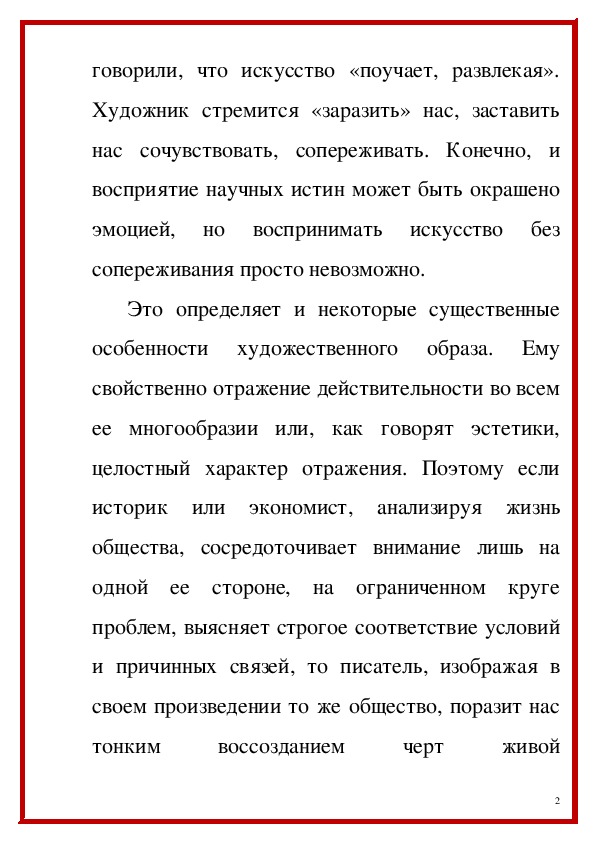 говорили, что искусство «поучает, развлекая». Художник стремится «заразить» нас, заставить нас сочувствовать, сопереживать. Конечно, и восприятие научных истин может быть окрашено эмоцией, но воспринимать искусство без сопереживания просто невозможно.

Это определяет и некоторые существенные особенности художественного образа. Ему свойственно отражение действительности во всем ее многообразии или, как говорят эстетики, целостный характер отражения. Поэтому если историк или экономист, анализируя жизнь общества, сосредоточивает внимание лишь на одной ее стороне, на ограниченном круге проблем, выясняет строгое соответствие условий и причинных связей, то писатель, изображая в своем произведении то же общество, поразит нас тонким воссозданием черт живой

2